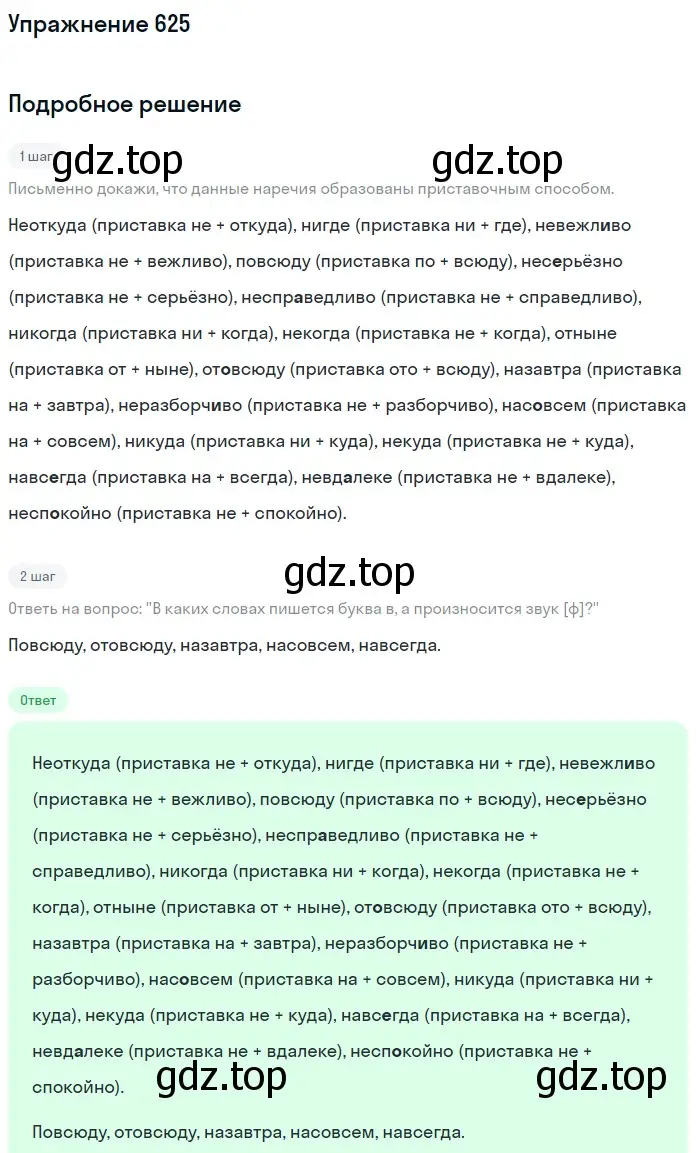 Упражнение 625

Подробное решение

1 шаг gdz.top gdz.top

Письменно докажи, что данные наречия образованы приставочным способом.

Неоткуда (приставка не + откуда), нигде (приставка ни + где), невежливо (приставка не + вежливо), повсюду (приставка по + всюду), несерьёзно (приставка не + серьёзно), несправедливо (приставка не + справедливо), никогда (приставка ни + когда), некогда (приставка не + когда), отныне (приставка от + ныне), отовсюду (приставка ото + всюду), назавтра (приставка на + завтра), неразборчиво (приставка не + разборчиво), насовсем (приставка на + совсем), никуда (приставка ни + куда), некуда (приставка не + куда), навсегда (приставка на + всегда), невдалеке (приставка не + вдалеке), неспокойно (приставка не + спокойно).

2 шаг gdz.top

Ответь на вопрос: "В каких словах пишется буква в, а произносится звук [ф]?"

Повсюду, отовсюду, назавтра, насовсем, навсегда.

Ответ

Неоткуда (приставка не + откуда), нигде (приставка ни + где), невежливо (приставка не + вежливо), повсюду (приставка по + всюду), несерьёзно (приставка не + серьёзно), несправедливо (приставка не + справедливо), никогда (приставка ни + когда), некогда (приставка не + когда), отныне (приставка от + ныне), отовсюду (приставка ото + всюду), назавтра (приставка на + завтра), неразборчиво (приставка не + разборчиво), насовсем (приставка на + совсем), никуда (приставка ни + куда), некуда (приставка не + куда), навсегда (приставка на + всегда), невдалеке (приставка не + вдалеке), неспокойно (приставка не + спокойно). gdz.top gdz.top

Повсюду, отовсюду, назавтра, насовсем, навсегда.